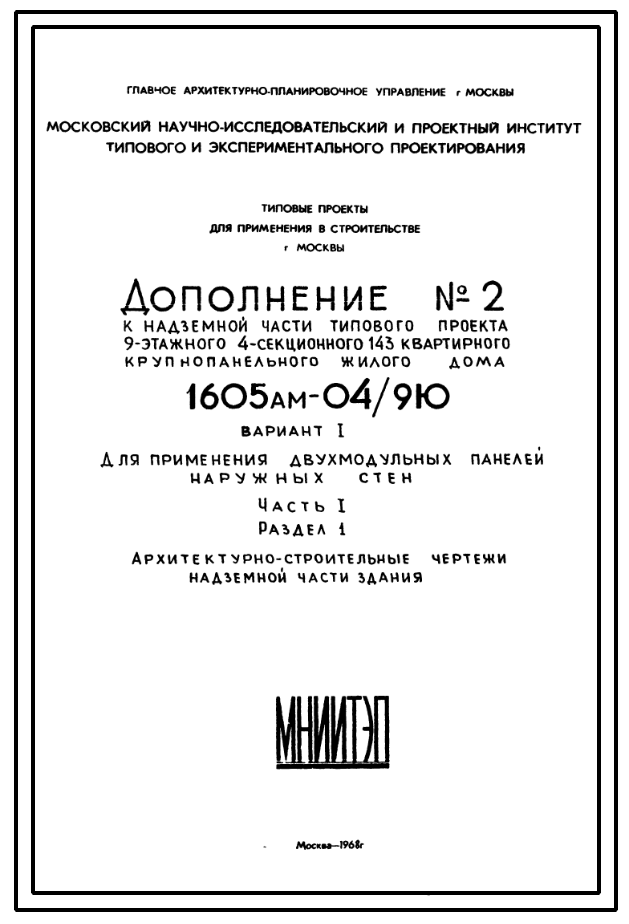 ГЛАВНОЕ АРХИТЕКТУРНО-ПЛАНИРОВОЧНОЕ УПРАВЛЕНИЕ г МОСКВЫ

МОСКОВСКИЙ НАУЧНО-ИССЛЕДОВАТЕЛЬСКИЙ И ПРОЕКТНЫЙ ИНСТИТУТ ТИПОВОГО И ЭКСПЕРИМЕНТАЛЬНОГО ПРОЕКТИРОВАНИЯ

ТИПОВЫЕ ПРОЕКТЫ
ДЛЯ ПРИМЕНЕНИЯ В СТРОИТЕЛЬСТВЕ
г МОСКВЫ

ДОПОЛНЕНИЕ № 2
К НАДЗЕМНОЙ ЧАСТИ ТИПОВОГО ПРОЕКТА 9-ЭТАЖНОГО 4-СЕКЦИОННОГО 143 КВАРТИРНОГО КРУПНОПАНЕЛЬНОГО ЖИЛОГО ДОМА

1605АМ-04/9Ю

ВАРИАНТ I

ДЛЯ ПРИМЕНЕНИЯ ДВУХМОДУЛЬНЫХ ПАНЕЛЕЙ НАРУЖНЫХ СТЕН

ЧАСТЬ I
РАЗДЕЛ 1

АРХИТЕКТУРНО-СТРОИТЕЛЬНЫЕ ЧЕРТЕЖИ НАДЗЕМНОЙ ЧАСТИ ЗДАНИЯ

МНИИТЭП

Москва—1968г